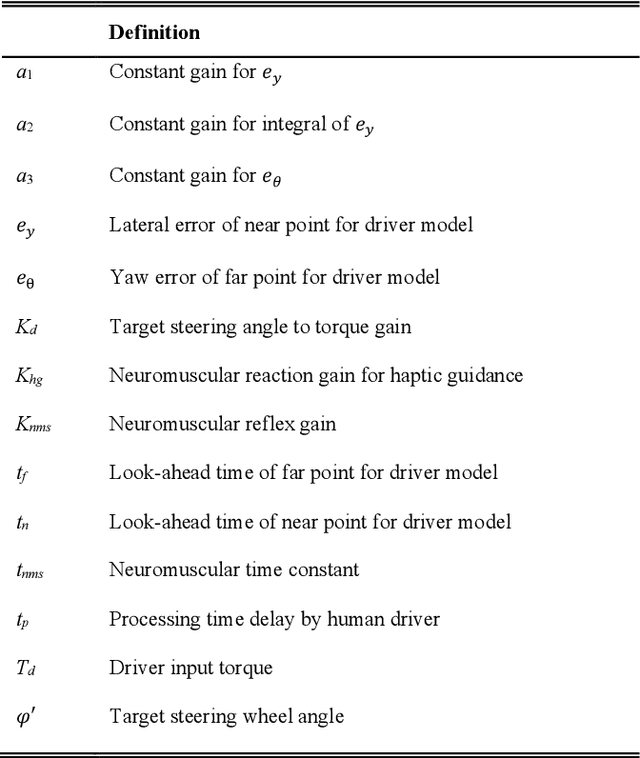 |  | Definition |
|---|---|
| $a_1$ | Constant gain for $e_y$ |
| $a_2$ | Constant gain for integral of $e_y$ |
| $a_3$ | Constant gain for $e_\theta$ |
| $e_y$ | Lateral error of near point for driver model |
| $e_\theta$ | Yaw error of far point for driver model |
| $K_d$ | Target steering angle to torque gain |
| $K_{hg}$ | Neuromuscular reaction gain for haptic guidance |
| $K_{nms}$ | Neuromuscular reflex gain |
| $t_f$ | Look-ahead time of far point for driver model |
| $t_n$ | Look-ahead time of near point for driver model |
| $t_{nms}$ | Neuromuscular time constant |
| $t_p$ | Processing time delay by human driver |
| $T_d$ | Driver input torque |
| $\varphi'$ | Target steering wheel angle |